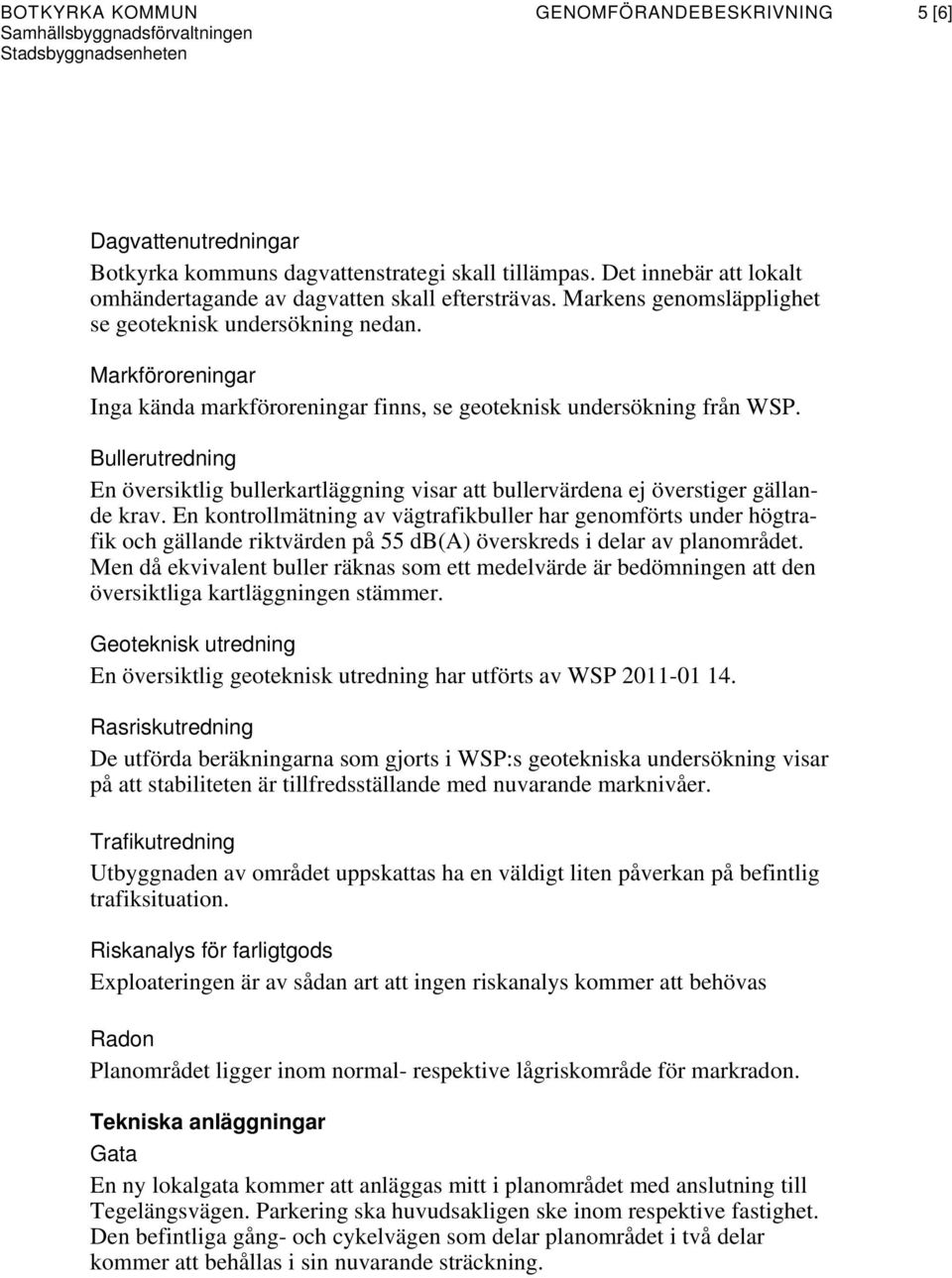 BOTKYRKA KOMMUN
Samhällsbyggnadsförvaltningen
Stadsbyggnadsenheten

GENOMFÖRANDEBESKRIVNING 5 [6]

Dagvattenutredningar
Botkyrka kommuns dagvattenstrategi skall tillämpas. Det innebär att lokalt omhändertagande av dagvatten skall eftersträvas. Markens genomsläpplighet se geoteknisk undersökning nedan.

Markföroreningar
Inga kända markföroreningar finns, se geoteknisk undersökning från WSP.

Bullerutredning
En översiktlig bullerkartläggning visar att bullervärdena ej överstiger gällande krav. En kontrollmätning av vägtrafikbuller har genomförts under högtrafik och gällande riktvärden på 55 dB(A) överskreds i delar av planområdet. Men då ekvivalent buller räknas som ett medelvärde är bedömningen att den översiktliga kartläggningen stämmer.

Geoteknisk utredning
En översiktlig geoteknisk utredning har utförts av WSP 2011-01 14.

Rasriskutredning
De utförda beräkningarna som gjorts i WSP:s geotekniska undersökning visar på att stabiliteten är tillfredsställande med nuvarande marknivåer.

Trafikutredning
Utbyggnaden av området uppskattas ha en väldigt liten påverkan på befintlig trafiksituation.

Riskanalys för farligtgods
Exploateringen är av sådan art att ingen riskanalys kommer att behövas

Radon
Planområdet ligger inom normal- respektive lågriskområde för markradon.

Tekniska anläggningar
Gata
En ny lokalgata kommer att anläggas mitt i planområdet med anslutning till Tegelängsvägen. Parkering ska huvudsakligen ske inom respektive fastighet. Den befintliga gång- och cykelvägen som delar planområdet i två delar kommer att behållas i sin nuvarande sträckning.